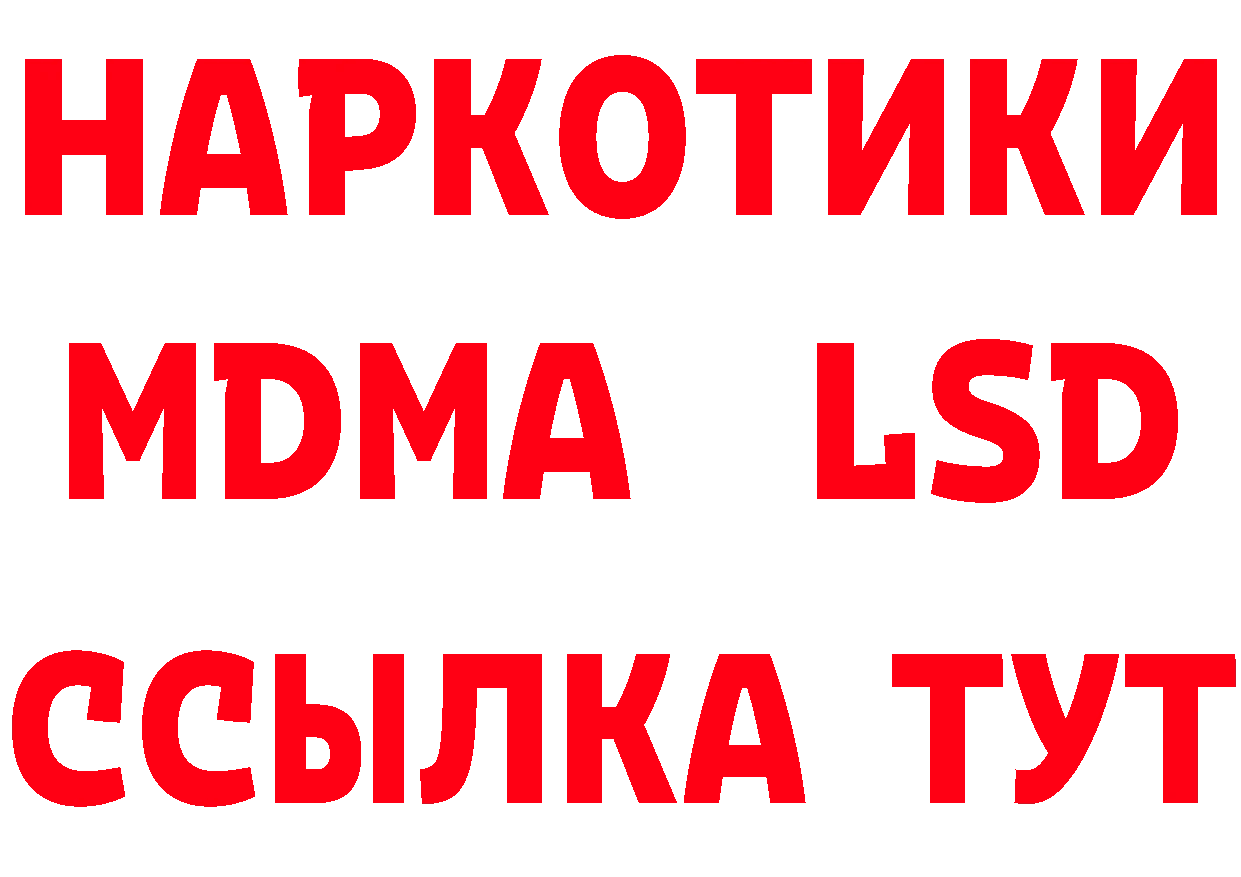 НАРКОТИКИ
MDMA LSD
ССЫЛКА ТУТ